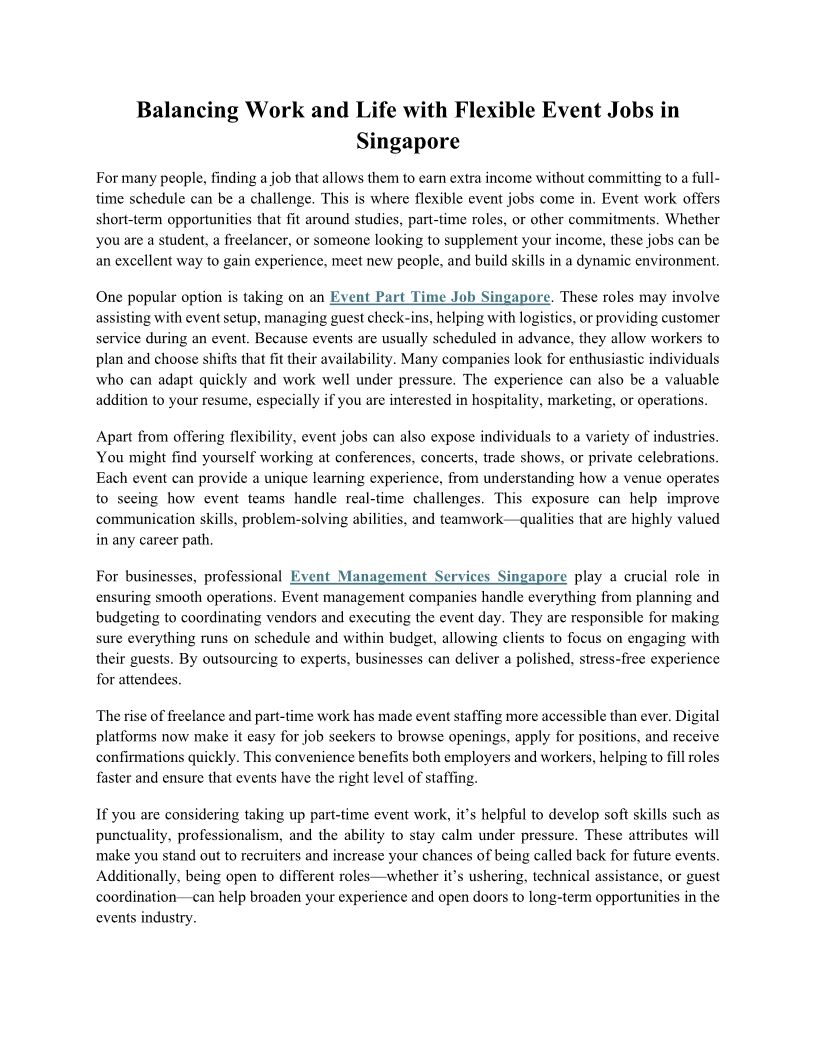 Balancing Work and Life with Flexible Event Jobs in Singapore

For many people, finding a job that allows them to earn extra income without committing to a full-time schedule can be a challenge. This is where flexible event jobs come in. Event work offers short-term opportunities that fit around studies, part-time roles, or other commitments. Whether you are a student, a freelancer, or someone looking to supplement your income, these jobs can be an excellent way to gain experience, meet new people, and build skills in a dynamic environment.

One popular option is taking on an Event Part Time Job Singapore. These roles may involve assisting with event setup, managing guest check-ins, helping with logistics, or providing customer service during an event. Because events are usually scheduled in advance, they allow workers to plan and choose shifts that fit their availability. Many companies look for enthusiastic individuals who can adapt quickly and work well under pressure. The experience can also be a valuable addition to your resume, especially if you are interested in hospitality, marketing, or operations.

Apart from offering flexibility, event jobs can also expose individuals to a variety of industries. You might find yourself working at conferences, concerts, trade shows, or private celebrations. Each event can provide a unique learning experience, from understanding how a venue operates to seeing how event teams handle real-time challenges. This exposure can help improve communication skills, problem-solving abilities, and teamwork—qualities that are highly valued in any career path.

For businesses, professional Event Management Services Singapore play a crucial role in ensuring smooth operations. Event management companies handle everything from planning and budgeting to coordinating vendors and executing the event day. They are responsible for making sure everything runs on schedule and within budget, allowing clients to focus on engaging with their guests. By outsourcing to experts, businesses can deliver a polished, stress-free experience for attendees.

The rise of freelance and part-time work has made event staffing more accessible than ever. Digital platforms now make it easy for job seekers to browse openings, apply for positions, and receive confirmations quickly. This convenience benefits both employers and workers, helping to fill roles faster and ensure that events have the right level of staffing.

If you are considering taking up part-time event work, it's helpful to develop soft skills such as punctuality, professionalism, and the ability to stay calm under pressure. These attributes will make you stand out to recruiters and increase your chances of being called back for future events. Additionally, being open to different roles—whether it's ushering, technical assistance, or guest coordination—can help broaden your experience and open doors to long-term opportunities in the events industry.